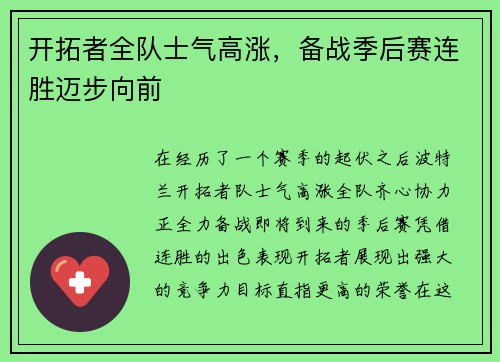 开拓者全队士气高涨，备战季后赛连胜迈步向前

在经历了一个赛季的起伏之后波特兰开拓者队士气高涨全队齐心协力正全力备战即将到来的季后赛凭借连胜的出色表现开拓者展现出强大的竞争力目标直指更高的荣誉在这